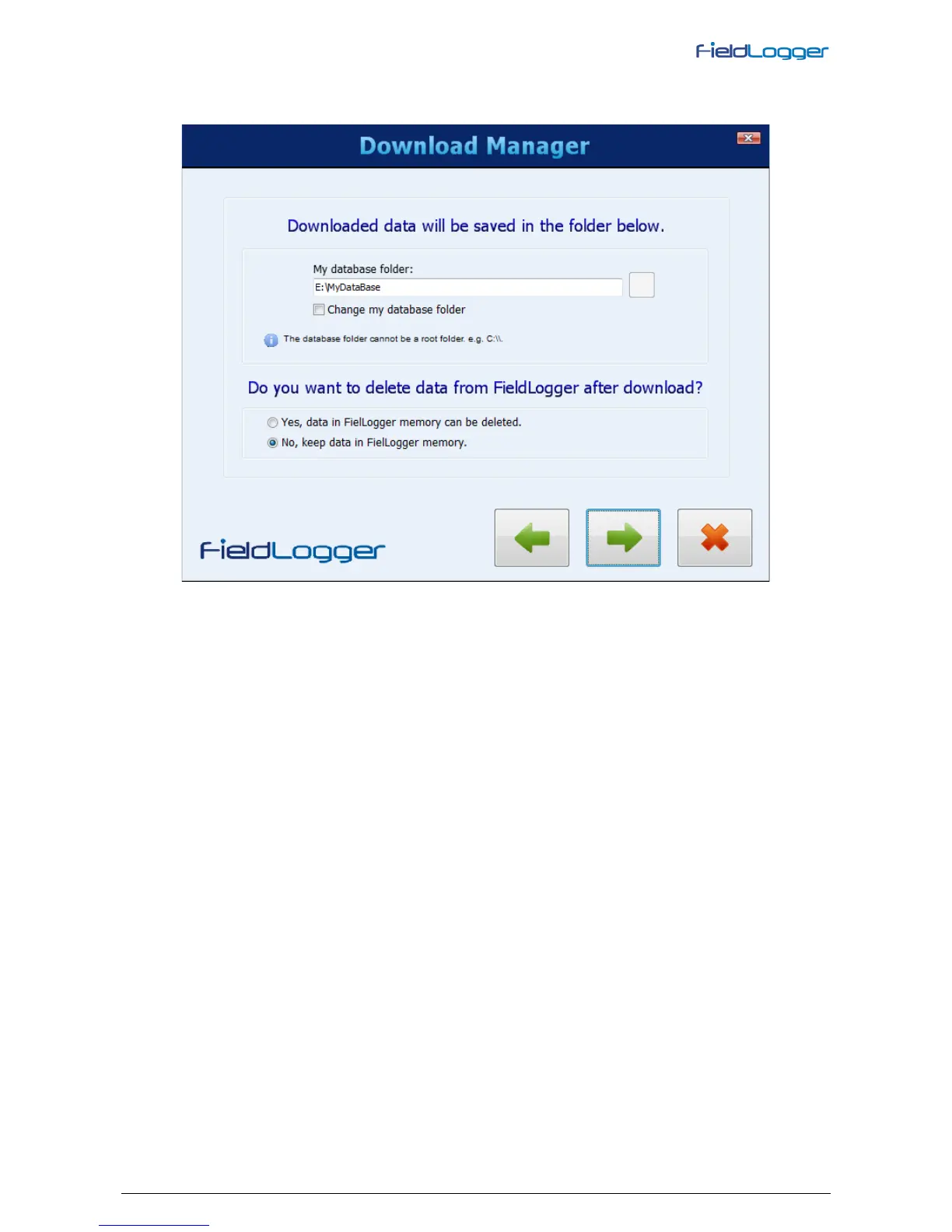 FieldLogger

Download Manager

Downloaded data will be saved in the folder below.

My database folder:

E:\MyDataBase

Change my database folder

The database folder cannot be a root folder. e.g. C:\\.

Do you want to delete data from FieldLogger after download?

Yes, data in FielLogger memory can be deleted.

No, keep data in FielLogger memory.

FieldLogger